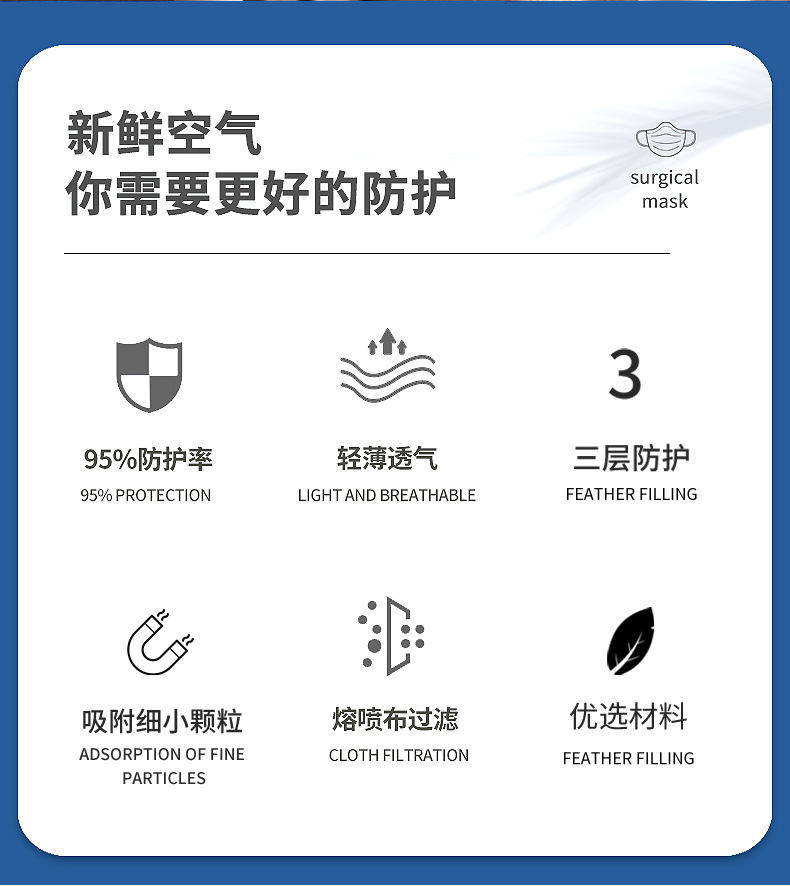 新鲜空气
你需要更好的防护

surgical
mask

95%防护率
95% PROTECTION

轻薄透气
LIGHT AND BREATHABLE

3
三层防护
FEATHER FILLING

吸附细小颗粒
ADSORPTION OF FINE PARTICLES

熔喷布过滤
CLOTH FILTRATION

优选材料
FEATHER FILLING